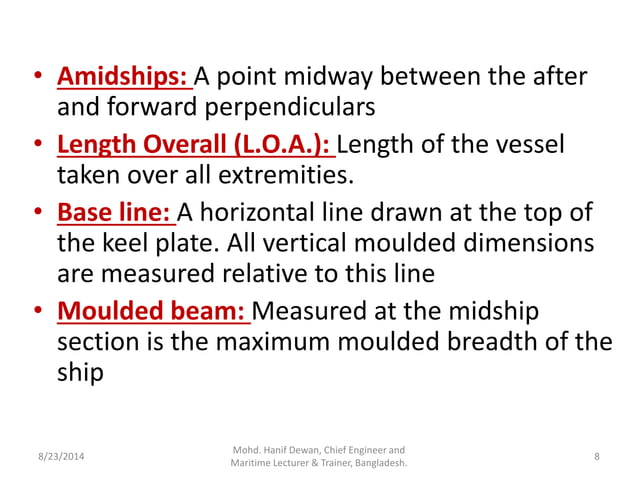 • Amidships: A point midway between the after and forward perpendiculars

• Length Overall (L.O.A.): Length of the vessel taken over all extremities.

• Base line: A horizontal line drawn at the top of the keel plate. All vertical moulded dimensions are measured relative to this line

• Moulded beam: Measured at the midship section is the maximum moulded breadth of the ship

8/23/2014

Mohd. Hanif Dewan, Chief Engineer and Maritime Lecturer & Trainer, Bangladesh.

8